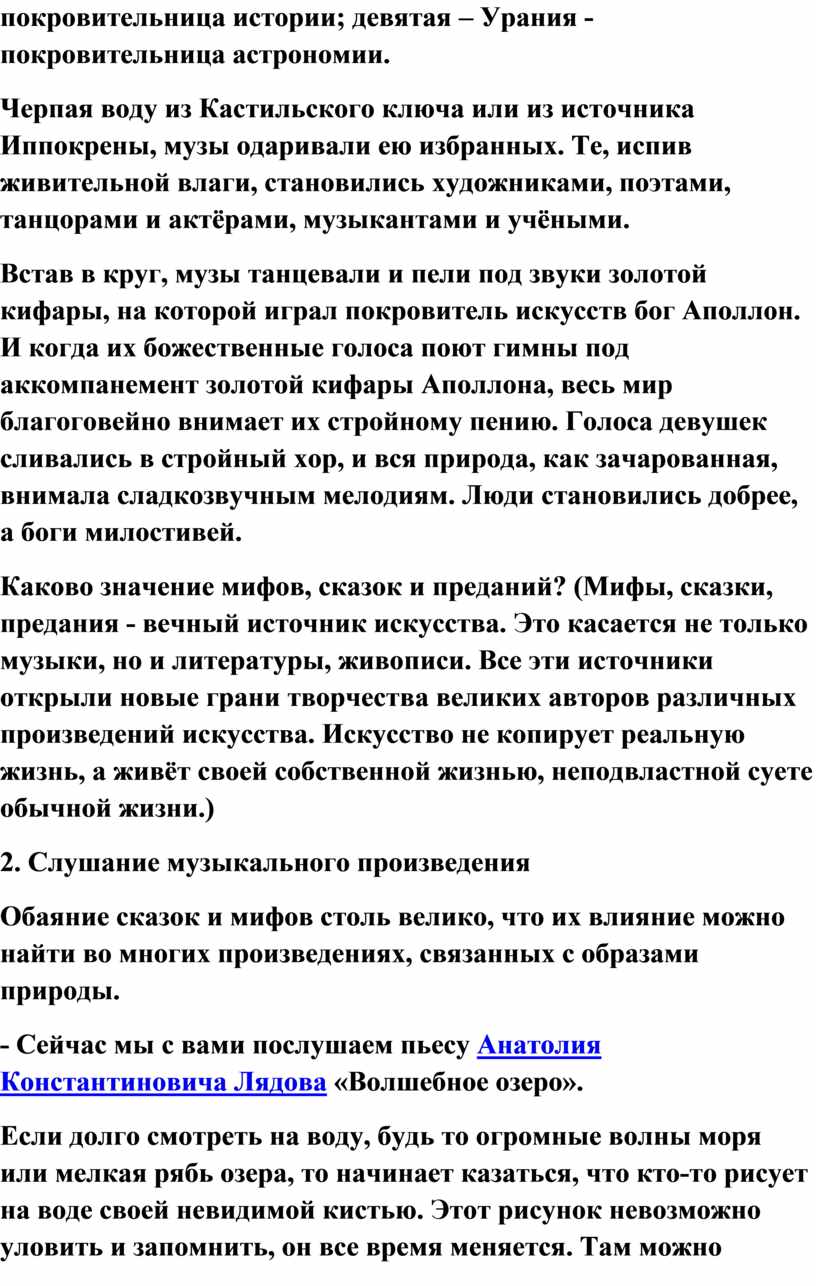 покровительница истории; девятая – Урания - покровительница астрономии.

Черпая воду из Кастильского ключа или из источника Иппокрены, музы одаривали ею избранных. Те, испив живительной влаги, становились художниками, поэтами, танцорами и актёрами, музыкантами и учёными.

Встав в круг, музы танцевали и пели под звуки золотой кифары, на которой играл покровитель искусств бог Аполлон. И когда их божественные голоса поют гимны под аккомпанемент золотой кифары Аполлона, весь мир благоговейно внимает их стройному пению. Голоса девушек сливались в стройный хор, и вся природа, как зачарованная, внимала сладкозвучным мелодиям. Люди становились добрее, а боги милостивей.

Каково значение мифов, сказок и преданий? (Мифы, сказки, предания - вечный источник искусства. Это касается не только музыки, но и литературы, живописи. Все эти источники открыли новые грани творчества великих авторов различных произведений искусства. Искусство не копирует реальную жизнь, а живёт своей собственной жизнью, неподвластной суете обычной жизни.)

2. Слушание музыкального произведения

Обаяние сказок и мифов столь велико, что их влияние можно найти во многих произведениях, связанных с образами природы.

- Сейчас мы с вами послушаем пьесу Анатолия Константиновича Лядова «Волшебное озеро».

Если долго смотреть на воду, будь то огромные волны моря или мелкая рябь озера, то начинает казаться, что кто-то рисует на воде своей невидимой кистью. Этот рисунок невозможно уловить и запомнить, он все время меняется. Там можно